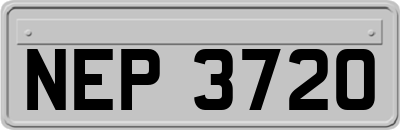 NEP 3720